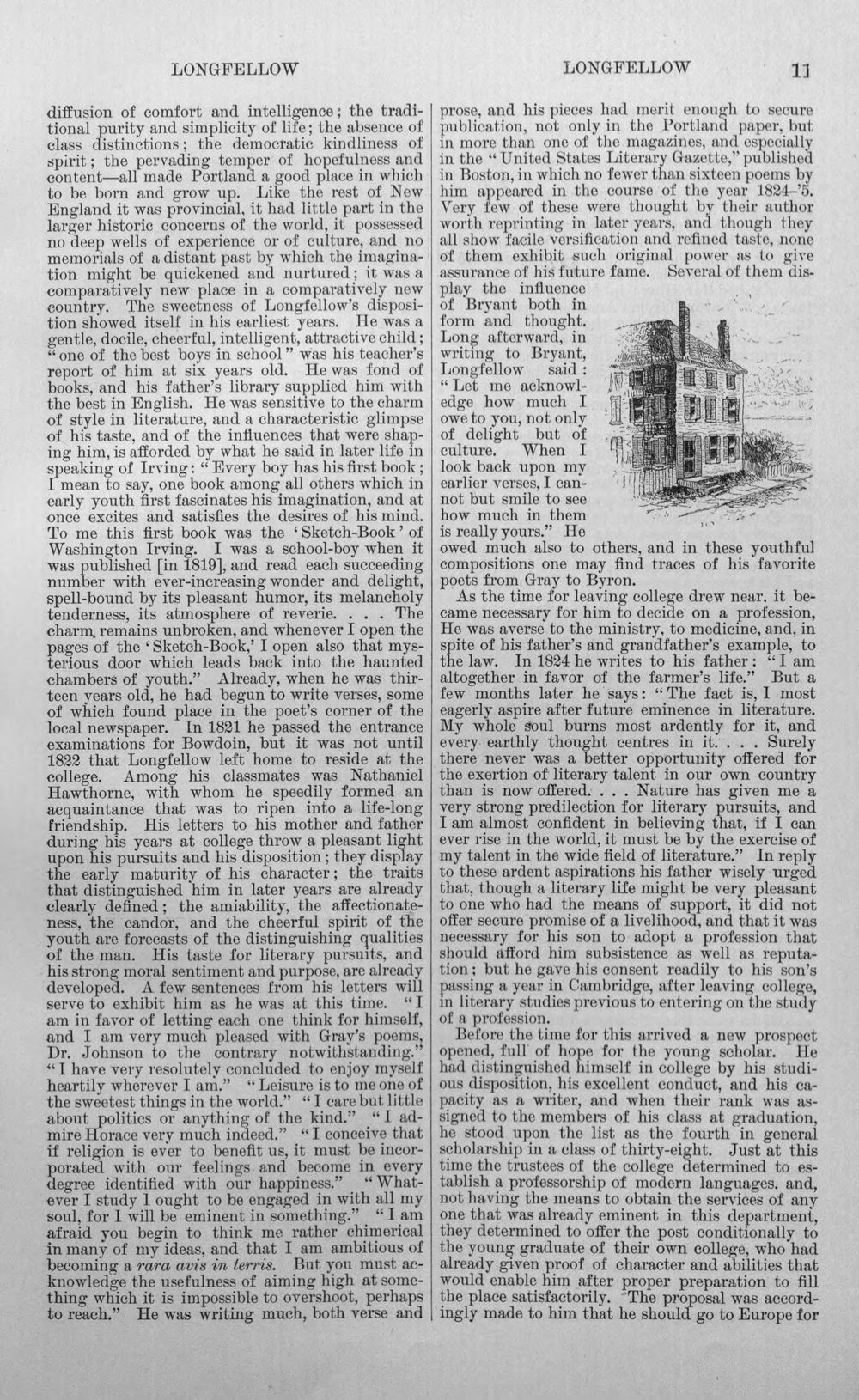 LONGFELLOW

LONGFELLOW 11

diffusion of comfort and intelligence; the traditional purity and simplicity of life; the absence of class distinctions; the democratic kindliness of spirit; the pervading temper of hopefulness and content—all made Portland a good place in which to be born and grow up. Like the rest of New England it was provincial, it had little part in the larger historic concerns of the world, it possessed no deep wells of experience or of culture, and no memorials of a distant past by which the imagination might be quickened and nurtured; it was a comparatively new place in a comparatively new country. The sweetness of Longfellow's disposition showed itself in his earliest years. He was a gentle, docile, cheerful, intelligent, attractive child; "one of the best boys in school" was his teacher's report of him at six years old. He was fond of books, and his father's library supplied him with the best in English. He was sensitive to the charm of style in literature, and a characteristic glimpse of his taste, and of the influences that were shaping him, is afforded by what he said in later life in speaking of Irving: "Every boy has his first book; I mean to say, one book among all others which in early youth first fascinates his imagination, and at once excites and satisfies the desires of his mind. To me this first book was the 'Sketch-Book' of Washington Irving. I was a school-boy when it was published [in 1819], and read each succeeding number with ever-increasing wonder and delight, spell-bound by its pleasant humor, its melancholy tenderness, its atmosphere of reverie. . . . The charm remains unbroken, and whenever I open the pages of the 'Sketch-Book,' I open also that mysterious door which leads back into the haunted chambers of youth." Already, when he was thirteen years old, he had begun to write verses, some of which found place in the poet's corner of the local newspaper. In 1821 he passed the entrance examinations for Bowdoin, but it was not until 1822 that Longfellow left home to reside at the college. Among his classmates was Nathaniel Hawthorne, with whom he speedily formed an acquaintance that was to ripen into a life-long friendship. His letters to his mother and father during his years at college throw a pleasant light upon his pursuits and his disposition; they display the early maturity of his character; the traits that distinguished him in later years are already clearly defined; the amiability, the affectionateness, the candor, and the cheerful spirit of the youth are forecasts of the distinguishing qualities of the man. His taste for literary pursuits, and his strong moral sentiment and purpose, are already developed. A few sentences from his letters will serve to exhibit him as he was at this time. "I am in favor of letting each one think for himself, and I am very much pleased with Gray's poems, Dr. Johnson to the contrary notwithstanding." "I have very resolutely concluded to enjoy myself heartily wherever I am." "Leisure is to me one of the sweetest things in the world." "I care but little about politics or anything of the kind." "I admire Horace very much indeed." "I conceive that if religion is ever to benefit us, it must be incorporated with our feelings and become in every degree identified with our happiness." "Whatever I study I ought to be engaged in with all my soul, for I will be eminent in something." "I am afraid you begin to think me rather chimerical in many of my ideas, and that I am ambitious of becoming a rara avis in terris. But you must acknowledge the usefulness of aiming high at something which it is impossible to overshoot, perhaps to reach." He was writing much, both verse and prose, and his pieces had merit enough to secure publication, not only in the Portland paper, but in more than one of the magazines, and especially in the "United States Literary Gazette," published in Boston, in which no fewer than sixteen poems by him appeared in the course of the year 1824-'5. Very few of these were thought by their author worth reprinting in later years, and though they all show facile versification and refined taste, none of them exhibit such original power as to give assurance of his future fame. Several of them display the influence of Bryant both in form and thought. Long afterward, in writing to Bryant, Longfellow said: "Let me acknowledge how much I owe to you, not only of delight but of culture. When I look back upon my earlier verses, I cannot but smile to see how much in them is really yours." He owed much also to others, and in these youthful compositions one may find traces of his favorite poets from Gray to Byron.

As the time for leaving college drew near, it became necessary for him to decide on a profession, He was averse to the ministry, to medicine, and, in spite of his father's and grandfather's example, to the law. In 1824 he writes to his father: "I am altogether in favor of the farmer's life." But a few months later he says: "The fact is, I most eagerly aspire after future eminence in literature. My whole soul burns most ardently for it, and every earthly thought centres in it. . . . Surely there never was a better opportunity offered for the exertion of literary talent in our own country than is now offered. . . . Nature has given me a very strong predilection for literary pursuits, and I am almost confident in believing that, if I can ever rise in the world, it must be by the exercise of my talent in the wide field of literature." In reply to these ardent aspirations his father wisely urged that, though a literary life might be very pleasant to one who had the means of support, it did not offer secure promise of a livelihood, and that it was necessary for his son to adopt a profession that should afford him subsistence as well as reputation; but he gave his consent readily to his son's passing a year in Cambridge, after leaving college, in literary studies previous to entering on the study of a profession.

Before the time for this arrived a new prospect opened, full of hope for the young scholar. He had distinguished himself in college by his studious disposition, his excellent conduct, and his capacity as a writer, and when their rank was assigned to the members of his class at graduation, he stood upon the list as the fourth in general scholarship in a class of thirty-eight. Just at this time the trustees of the college determined to establish a professorship of modern languages, and, not having the means to obtain the services of any one that was already eminent in this department, they determined to offer the post conditionally to the young graduate of their own college, who had already given proof of character and abilities that would enable him after proper preparation to fill the place satisfactorily. The proposal was accordingly made to him that he should go to Europe for